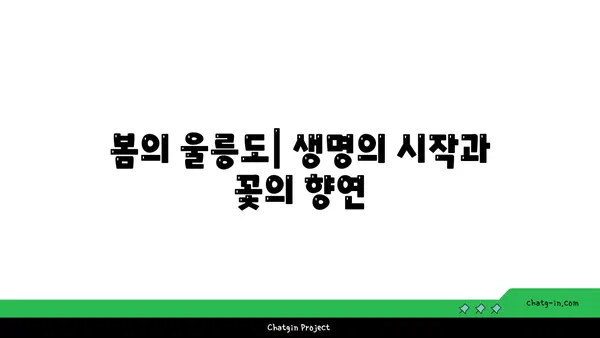 봄의 울릉도| 생명의 시작과 꽃의 향연

chatg-in.com

Chatgin Project